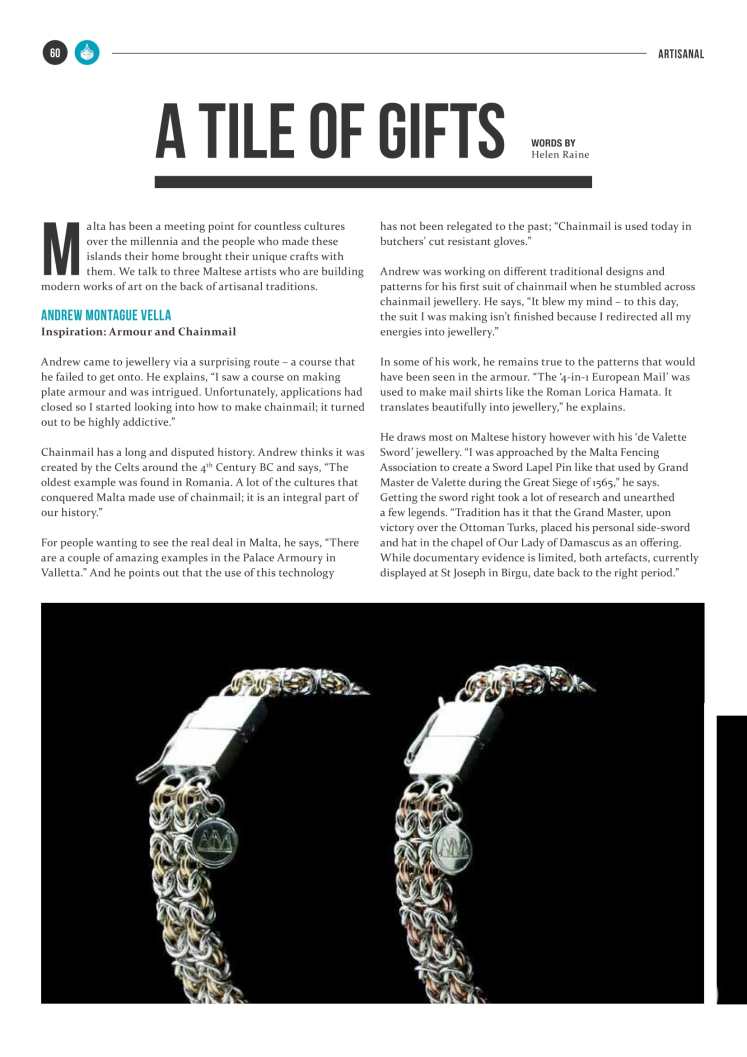 60

ARTISANAL

A TILE OF GIFTS

WORDS BY
Helen Raine

Malta has been a meeting point for countless cultures over the millennia and the people who made these islands their home brought their unique crafts with them. We talk to three Maltese artists who are building modern works of art on the back of artisanal traditions.

ANDREW MONTAGUE VELLA
Inspiration: Armour and Chainmail

Andrew came to jewellery via a surprising route – a course that he failed to get onto. He explains, "I saw a course on making plate armour and was intrigued. Unfortunately, applications had closed so I started looking into how to make chainmail; it turned out to be highly addictive."

Chainmail has a long and disputed history. Andrew thinks it was created by the Celts around the $4^{th}$ Century BC and says, "The oldest example was found in Romania. A lot of the cultures that conquered Malta made use of chainmail; it is an integral part of our history."

For people wanting to see the real deal in Malta, he says, "There are a couple of amazing examples in the Palace Armoury in Valletta." And he points out that the use of this technology has not been relegated to the past; "Chainmail is used today in butchers' cut resistant gloves."

Andrew was working on different traditional designs and patterns for his first suit of chainmail when he stumbled across chainmail jewellery. He says, "It blew my mind – to this day, the suit I was making isn't finished because I redirected all my energies into jewellery."

In some of his work, he remains true to the patterns that would have been seen in the armour. "The '4-in-1 European Mail' was used to make mail shirts like the Roman Lorica Hamata. It translates beautifully into jewellery," he explains.

He draws most on Maltese history however with his 'de Valette Sword' jewellery. "I was approached by the Malta Fencing Association to create a Sword Lapel Pin like that used by Grand Master de Valette during the Great Siege of 1565," he says. Getting the sword right took a lot of research and unearthed a few legends. "Tradition has it that the Grand Master, upon victory over the Ottoman Turks, placed his personal side-sword and hat in the chapel of Our Lady of Damascus as an offering. While documentary evidence is limited, both artefacts, currently displayed at St Joseph in Birgu, date back to the right period."

AM

AM